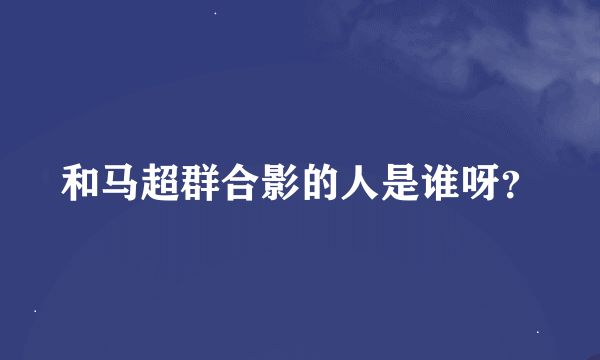 和马超群合影的人是谁呀?